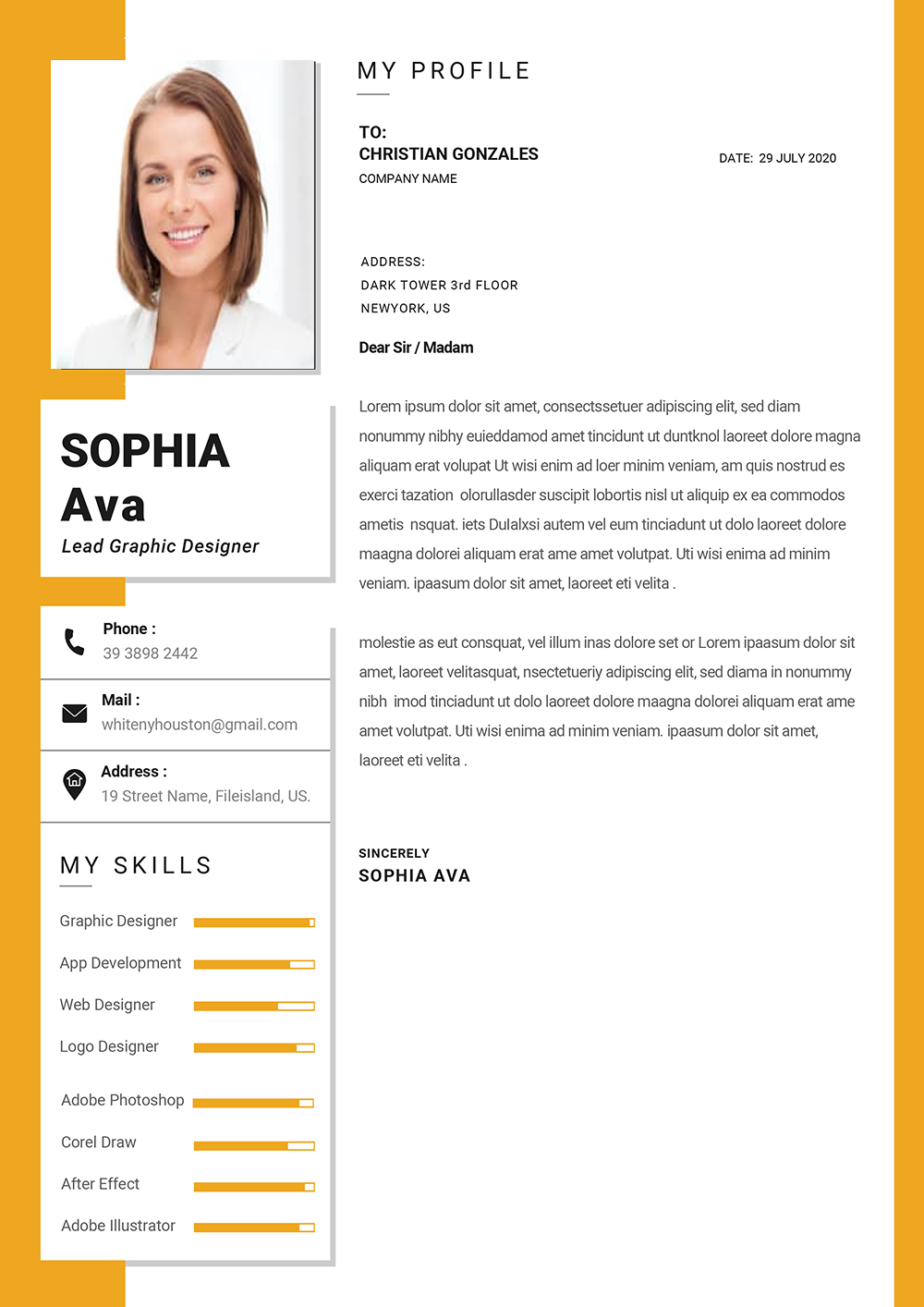 SOPHIA
Ava
Lead Graphic Designer

Phone :
39 3898 2442

Mail :
whitenyhouston@gmail.com

Address :
19 Street Name, Fileisland, US.

MY SKILLS

Graphic Designer
App Development
Web Designer
Logo Designer
Adobe Photoshop
Corel Draw
After Effect
Adobe Illustrator

MY PROFILE

TO:
CHRISTIAN GONZALES
COMPANY NAME

DATE: 29 JULY 2020

ADDRESS:
DARK TOWER 3rd FLOOR
NEWYORK, US

Dear Sir / Madam

Lorem ipsum dolor sit amet, consectssetuer adipiscing elit, sed diam nonummy nibhy euieddamod amet tincidunt ut duntknol laoreet dolore magna aliquam erat volupat Ut wisi enim ad loer minim veniam, am quis nostrud es exerci tazation olorullasder suscipit lobortis nisl ut aliquip ex ea commodos ametis nsquat. iets Dulalxsi autem vel eum tinciadunt ut dolo laoreet dolore maagna dolorei aliquam erat ame amet volutpat. Uti wisi enima ad minim veniam. ipaasum dolor sit amet, laoreet eti velita .

molestie as eut consquat, vel illum inas dolore set or Lorem ipaasum dolor sit amet, laoreet velitasquat, nsectetueriy adipiscing elit, sed diama in nonummy nibh imod tinciadunt ut dolo laoreet dolore maagna dolorei aliquam erat ame amet volutpat. Uti wisi enima ad minim veniam. ipaasum dolor sit amet, laoreet eti velita .

SINCERELY
SOPHIA AVA